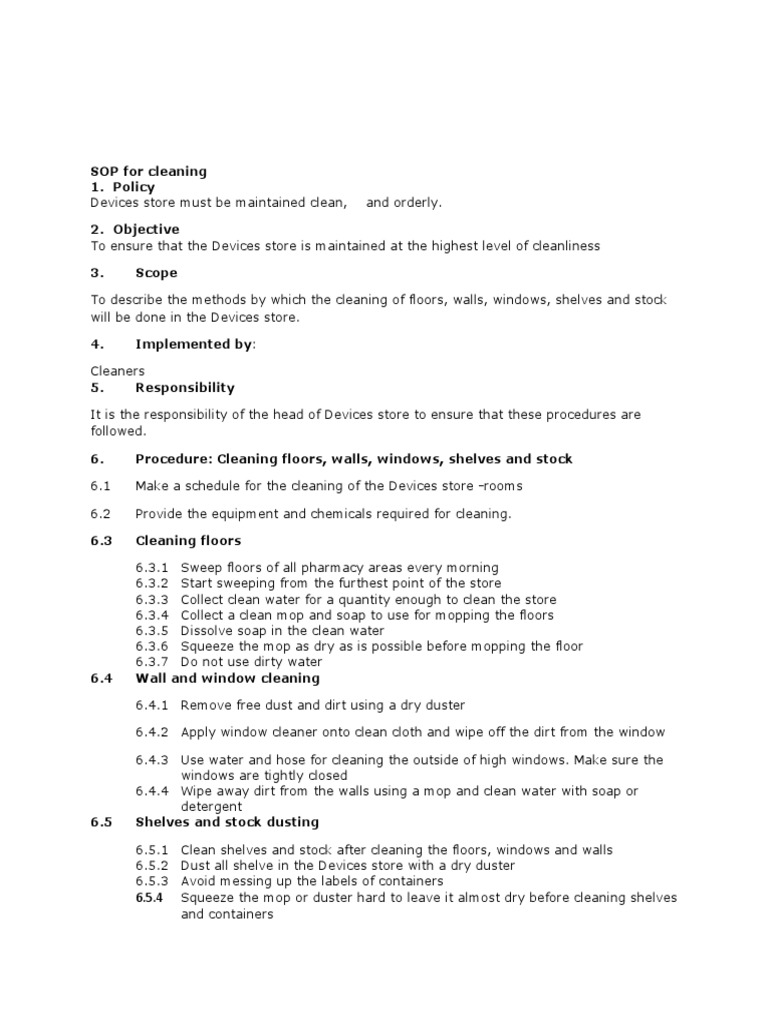 SOP for cleaning
1. Policy
Devices store must be maintained clean, and orderly.

2. Objective
To ensure that the Devices store is maintained at the highest level of cleanliness

3. Scope

To describe the methods by which the cleaning of floors, walls, windows, shelves and stock will be done in the Devices store.

4. Implemented by:

Cleaners
5. Responsibility

It is the responsibility of the head of Devices store to ensure that these procedures are followed.

6. Procedure: Cleaning floors, walls, windows, shelves and stock

6.1 Make a schedule for the cleaning of the Devices store –rooms

6.2 Provide the equipment and chemicals required for cleaning.

6.3 Cleaning floors

6.3.1 Sweep floors of all pharmacy areas every morning
6.3.2 Start sweeping from the furthest point of the store
6.3.3 Collect clean water for a quantity enough to clean the store
6.3.4 Collect a clean mop and soap to use for mopping the floors
6.3.5 Dissolve soap in the clean water
6.3.6 Squeeze the mop as dry as is possible before mopping the floor
6.3.7 Do not use dirty water
6.4 Wall and window cleaning

6.4.1 Remove free dust and dirt using a dry duster

6.4.2 Apply window cleaner onto clean cloth and wipe off the dirt from the window

6.4.3 Use water and hose for cleaning the outside of high windows. Make sure the windows are tightly closed
6.4.4 Wipe away dirt from the walls using a mop and clean water with soap or detergent
6.5 Shelves and stock dusting

6.5.1 Clean shelves and stock after cleaning the floors, windows and walls
6.5.2 Dust all shelve in the Devices store with a dry duster
6.5.3 Avoid messing up the labels of containers
6.5.4 Squeeze the mop or duster hard to leave it almost dry before cleaning shelves and containers